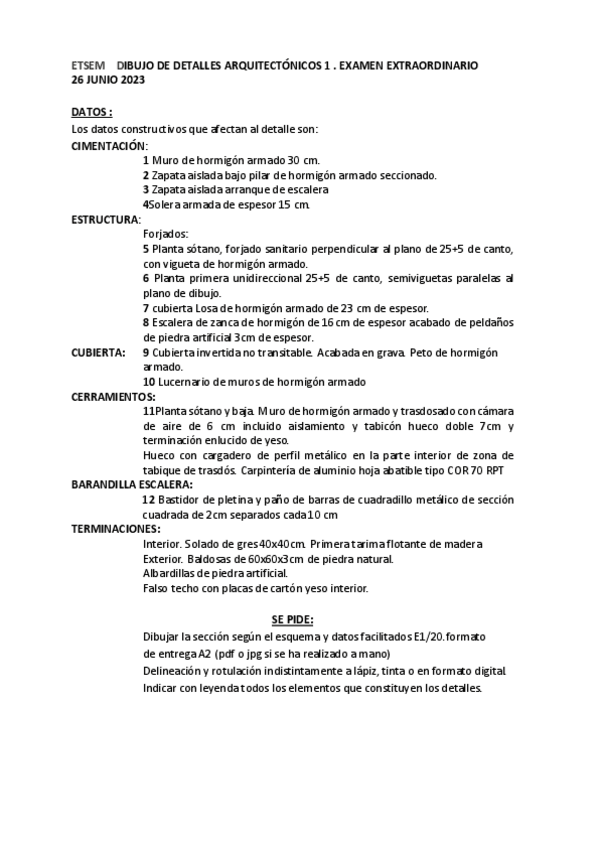 ETSEM DIBUJO DE DETALLES ARQUITECTÓNICOS 1 . EXAMEN EXTRAORDINARIO
26 JUNIO 2023

DATOS :
Los datos constructivos que afectan al detalle son:
CIMENTACIÓN:
1 Muro de hormigón armado 30 cm.
2 Zapata aislada bajo pilar de hormigón armado seccionado.
3 Zapata aislada arranque de escalera
4Solera armada de espesor 15 cm.
ESTRUCTURA:
Forjados:
5 Planta sótano, forjado sanitario perpendicular al plano de 25+5 de canto, con vigueta de hormigón armado.
6 Planta primera unidireccional 25+5 de canto, semiviguetas paralelas al plano de dibujo.
7 cubierta Losa de hormigón armado de 23 cm de espesor.
8 Escalera de zanca de hormigón de 16 cm de espesor acabado de peldaños de piedra artificial 3cm de espesor.
CUBIERTA: 9 Cubierta invertida no transitable. Acabada en grava. Peto de hormigón armado.
10 Lucernario de muros de hormigón armado
CERRAMIENTOS:
11Planta sótano y baja. Muro de hormigón armado y trasdosado con cámara de aire de 6 cm incluido aislamiento y tabicón hueco doble 7cm y terminación enlucido de yeso.
Hueco con cargadero de perfil metálico en la parte interior de zona de tabique de trasdós. Carpintería de aluminio hoja abatible tipo COR 70 RPT
BARANDILLA ESCALERA:
12 Bastidor de pletina y paño de barras de cuadradillo metálico de sección cuadrada de 2cm separados cada 10 cm
TERMINACIONES:
Interior. Solado de gres 40x40cm. Primera tarima flotante de madera
Exterior. Baldosas de 60x60x3cm de piedra natural.
Albardillas de piedra artificial.
Falso techo con placas de cartón yeso interior.

SE PIDE:
Dibujar la sección según el esquema y datos facilitados E1/20. formato de entrega A2 (pdf o jpg si se ha realizado a mano)
Delineación y rotulación indistintamente a lápiz, tinta o en formato digital.
Indicar con leyenda todos los elementos que constituyen los detalles.